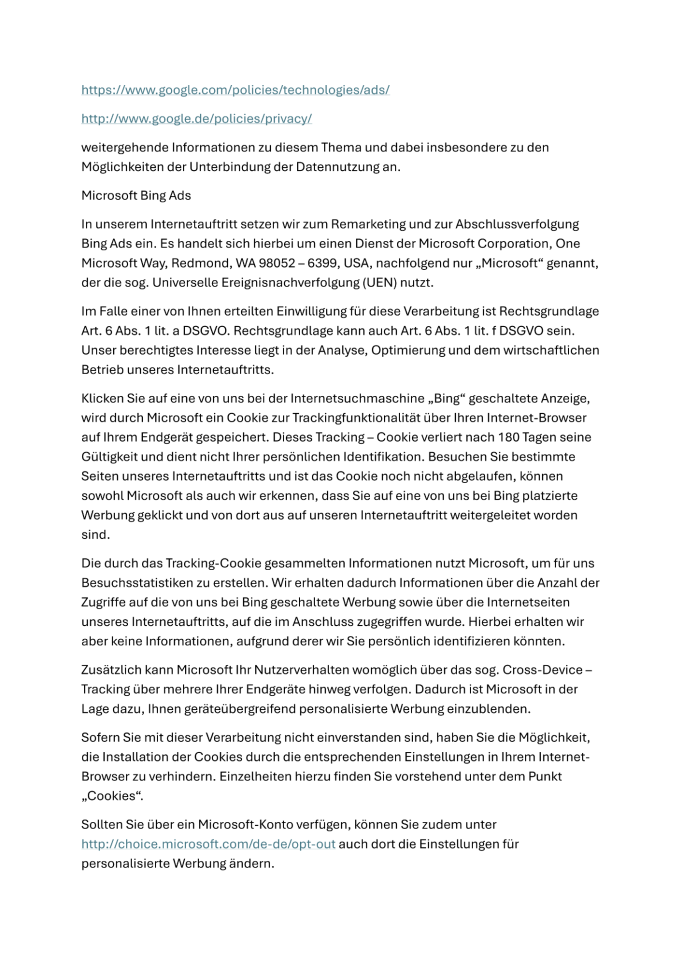 https://www.google.com/policies/technologies/ads/

http://www.google.de/policies/privacy/

weitergehende Informationen zu diesem Thema und dabei insbesondere zu den Möglichkeiten der Unterbindung der Datennutzung an.

Microsoft Bing Ads

In unserem Internetauftritt setzen wir zum Remarketing und zur Abschlussverfolgung Bing Ads ein. Es handelt sich hierbei um einen Dienst der Microsoft Corporation, One Microsoft Way, Redmond, WA 98052 – 6399, USA, nachfolgend nur „Microsoft“ genannt, der die sog. Universelle Ereignisnachverfolgung (UEN) nutzt.

Im Falle einer von Ihnen erteilten Einwilligung für diese Verarbeitung ist Rechtsgrundlage Art. 6 Abs. 1 lit. a DSGVO. Rechtsgrundlage kann auch Art. 6 Abs. 1 lit. f DSGVO sein. Unser berechtigtes Interesse liegt in der Analyse, Optimierung und dem wirtschaftlichen Betrieb unseres Internetauftritts.

Klicken Sie auf eine von uns bei der Internetsuchmaschine „Bing“ geschaltete Anzeige, wird durch Microsoft ein Cookie zur Trackingfunktionalität über Ihren Internet-Browser auf Ihrem Endgerät gespeichert. Dieses Tracking – Cookie verliert nach 180 Tagen seine Gültigkeit und dient nicht Ihrer persönlichen Identifikation. Besuchen Sie bestimmte Seiten unseres Internetauftritts und ist das Cookie noch nicht abgelaufen, können sowohl Microsoft als auch wir erkennen, dass Sie auf eine von uns bei Bing platzierte Werbung geklickt und von dort aus auf unseren Internetauftritt weitergeleitet worden sind.

Die durch das Tracking-Cookie gesammelten Informationen nutzt Microsoft, um für uns Besuchsstatistiken zu erstellen. Wir erhalten dadurch Informationen über die Anzahl der Zugriffe auf die von uns bei Bing geschaltete Werbung sowie über die Internetseiten unseres Internetauftritts, auf die im Anschluss zugegriffen wurde. Hierbei erhalten wir aber keine Informationen, aufgrund derer wir Sie persönlich identifizieren könnten.

Zusätzlich kann Microsoft Ihr Nutzerverhalten womöglich über das sog. Cross-Device – Tracking über mehrere Ihrer Endgeräte hinweg verfolgen. Dadurch ist Microsoft in der Lage dazu, Ihnen geräteübergreifend personalisierte Werbung einzublenden.

Sofern Sie mit dieser Verarbeitung nicht einverstanden sind, haben Sie die Möglichkeit, die Installation der Cookies durch die entsprechenden Einstellungen in Ihrem Internet-Browser zu verhindern. Einzelheiten hierzu finden Sie vorstehend unter dem Punkt „Cookies“.

Sollten Sie über ein Microsoft-Konto verfügen, können Sie zudem unter http://choice.microsoft.com/de-de/opt-out auch dort die Einstellungen für personalisierte Werbung ändern.